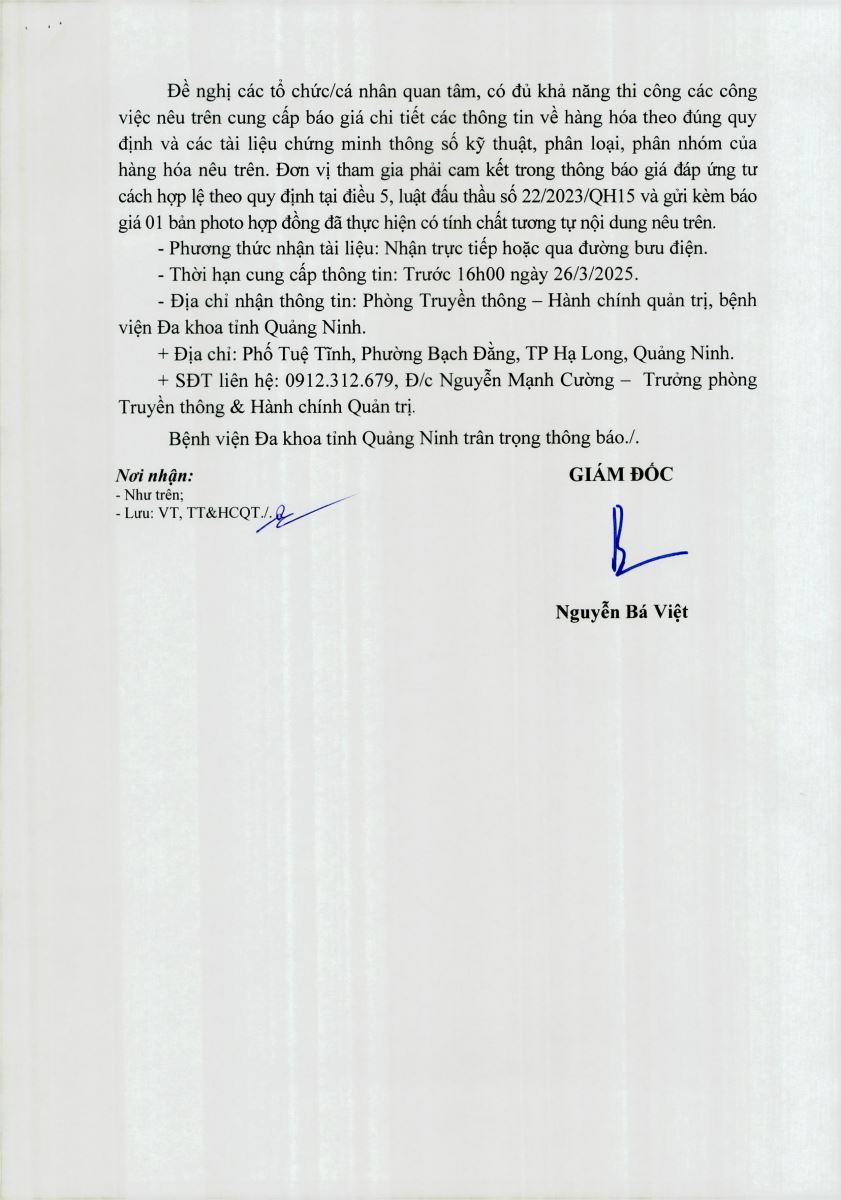 Đề nghị các tổ chức/cá nhân quan tâm, có đủ khả năng thi công các công việc nêu trên cung cấp báo giá chi tiết các thông tin về hàng hóa theo đúng quy định và các tài liệu chứng minh thông số kỹ thuật, phân loại, phân nhóm của hàng hóa nêu trên. Đơn vị tham gia phải cam kết trong thông báo giá đáp ứng tư cách hợp lệ theo quy định tại điều 5, luật đấu thầu số 22/2023/QH15 và gửi kèm báo giá 01 bản photo hợp đồng đã thực hiện có tính chất tương tự nội dung nêu trên.

- Phương thức nhận tài liệu: Nhận trực tiếp hoặc qua đường bưu điện.

- Thời hạn cung cấp thông tin: Trước 16h00 ngày 26/3/2025.

- Địa chỉ nhận thông tin: Phòng Truyền thông – Hành chính quản trị, bệnh viện Đa khoa tỉnh Quảng Ninh.

+ Địa chỉ: Phố Tuệ Tĩnh, Phường Bạch Đằng, TP Hạ Long, Quảng Ninh.

+ SĐT liên hệ: 0912.312.679, Đ/c Nguyễn Mạnh Cường – Trưởng phòng Truyền thông & Hành chính Quản trị.

Bệnh viện Đa khoa tỉnh Quảng Ninh trân trọng thông báo./.

Nơi nhận:
- Như trên;
- Lưu: VT, TT&HCQT./.

GIÁM ĐỐC

Nguyễn Bá Việt